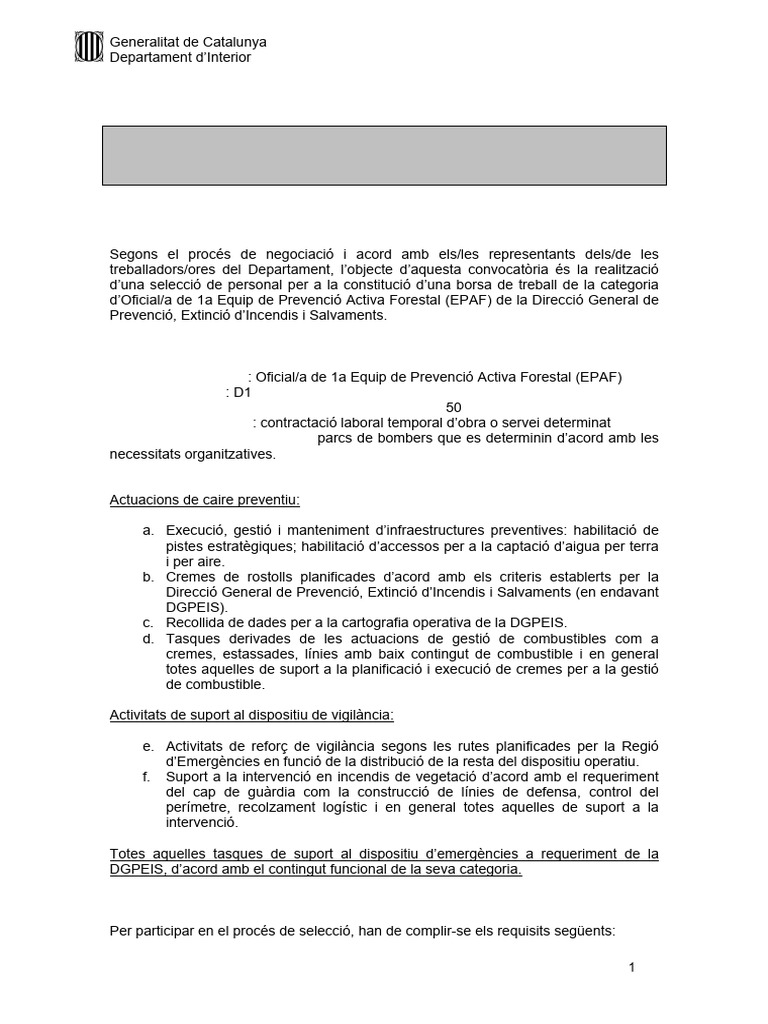 Generalitat de Catalunya
Departament d'Interior

Segons el procés de negociació i acord amb els/les representants dels/de les treballadors/ores del Departament, l'objecte d'aquesta convocatòria és la realització d'una selecció de personal per a la constitució d'una borsa de treball de la categoria d'Oficial/a de 1a Equip de Prevenció Activa Forestal (EPAF) de la Direcció General de Prevenció, Extinció d'Incendis i Salvaments.

: Oficial/a de 1a Equip de Prevenció Activa Forestal (EPAF)
: D1
50
: contractació laboral temporal d'obra o servei determinat
parcs de bombers que es determinin d'acord amb les necessitats organitzatives.

Actuacions de caire preventiu:

a. Execució, gestió i manteniment d'infraestructures preventives: habilitació de pistes estratègiques; habilitació d'accessos per a la captació d'aigua per terra i per aire.
b. Cremes de rostolls planificades d'acord amb els criteris establerts per la Direcció General de Prevenció, Extinció d'Incendis i Salvaments (en endavant DGPEIS).
c. Recollida de dades per a la cartografia operativa de la DGPEIS.
d. Tasques derivades de les actuacions de gestió de combustibles com a cremes, estassades, línies amb baix contingut de combustible i en general totes aquelles de suport a la planificació i execució de cremes per a la gestió de combustible.

Activitats de suport al dispositiu de vigilància:

e. Activitats de reforç de vigilància segons les rutes planificades per la Regió d'Emergències en funció de la distribució de la resta del dispositiu operatiu.
f. Suport a la intervenció en incendis de vegetació d'acord amb el requeriment del cap de guàrdia com la construcció de línies de defensa, control del perímetre, recolzament logístic i en general totes aquelles de suport a la intervenció.

Totes aquelles tasques de suport al dispositiu d'emergències a requeriment de la DGPEIS, d'acord amb el contingut funcional de la seva categoria.

Per participar en el procés de selecció, han de complir-se els requisits següents:

1